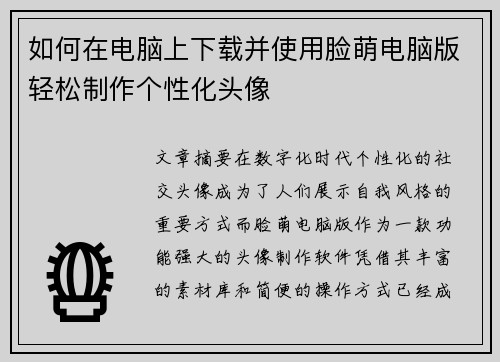 如何在电脑上下载并使用脸萌电脑版轻松制作个性化头像

文章摘要在数字化时代个性化的社交头像成为了人们展示自我风格的重要方式而脸萌电脑版作为一款功能强大的头像制作软件凭借其丰富的素材库和简便的操作方式已经成